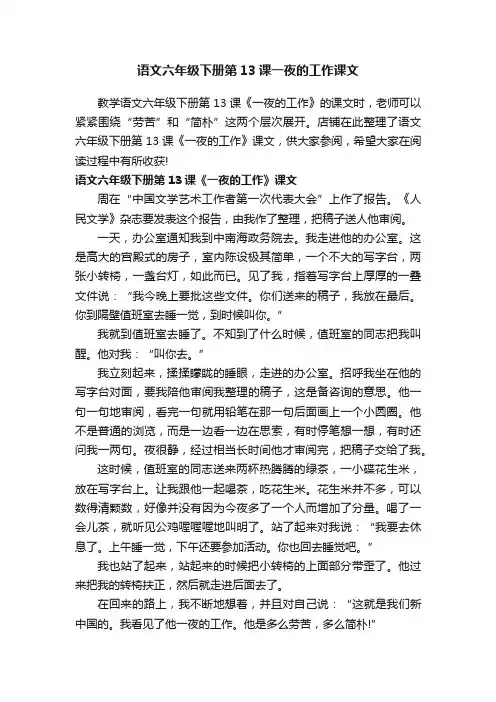 语文六年级下册第13课一夜的工作课文

教学语文六年级下册第13课《一夜的工作》的课文时，老师可以紧紧围绕“劳苦”和“简朴”这两个层次展开。店铺在此整理了语文六年级下册第13课《一夜的工作》课文，供大家参阅，希望大家在阅读过程中有所收获!

语文六年级下册第13课《一夜的工作》课文

周在“中国文学艺术工作者第一次代表大会”上作了报告。《人民文学》杂志要发表这个报告，由我作了整理，把稿子送人他审阅。

一天，办公室通知我到中南海政务院去。我走进他的办公室。这是高大的宫殿式的房子，室内陈设极其简单，一个不大的写字台，两张小转椅，一盏台灯，如此而已。见了我，指着写字台上厚厚的一叠文件说：“我今晚上要批这些文件。你们送来的稿子，我放在最后。你到隔壁值班室去睡一觉，到时候叫你。”

我就到值班室去睡了。不知到了什么时候，值班室的同志把我叫醒。他对我：“叫你去。”

我立刻起来，揉揉朦胧的睡眼，走进的办公室。招呼我坐在他的写字台对面，要我陪他审阅我整理的稿子，这是备咨询的意思。他一句一句地审阅，看完一句就用铅笔在那一句后面画上一个小圆圈。他不是普通的浏览，而是一边看一边在思索，有时停笔想一想，有时还问我一两句。夜很静，经过相当长时间他才审阅完，把稿子交给了我。

这时候，值班室的同志送来两杯热腾腾的绿茶，一小碟花生米，放在写字台上。让我跟他一起喝茶，吃花生米。花生米并不多，可以数得清颗数，好像并没有因为今夜多了一个人而增加了分量。喝了一会儿茶，就听见公鸡喔喔喔地叫明了。站了起来对我说：“我要去休息了。上午睡一觉，下午还要参加活动。你也回去睡觉吧。”

我也站了起来，站起来的时候把小转椅的上面部分带歪了。他过来把我的转椅扶正，然后就走进后面去了。

在回来的路上，我不断地想着，并且对自己说：“这就是我们新中国的。我看见了他一夜的工作。他是多么劳苦，多么简朴!”